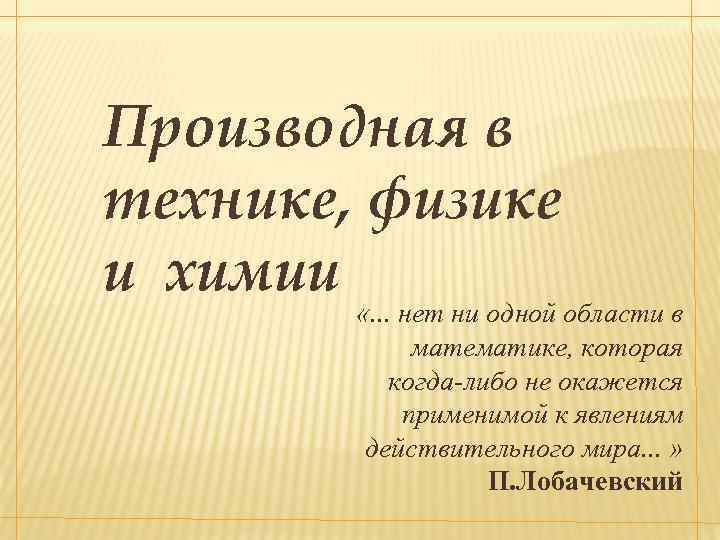 Производная в технике, физике и химии

«... нет ни одной области в математике, которая когда-либо не окажется применимой к явлениям действительного мира... »
П.Лобачевский